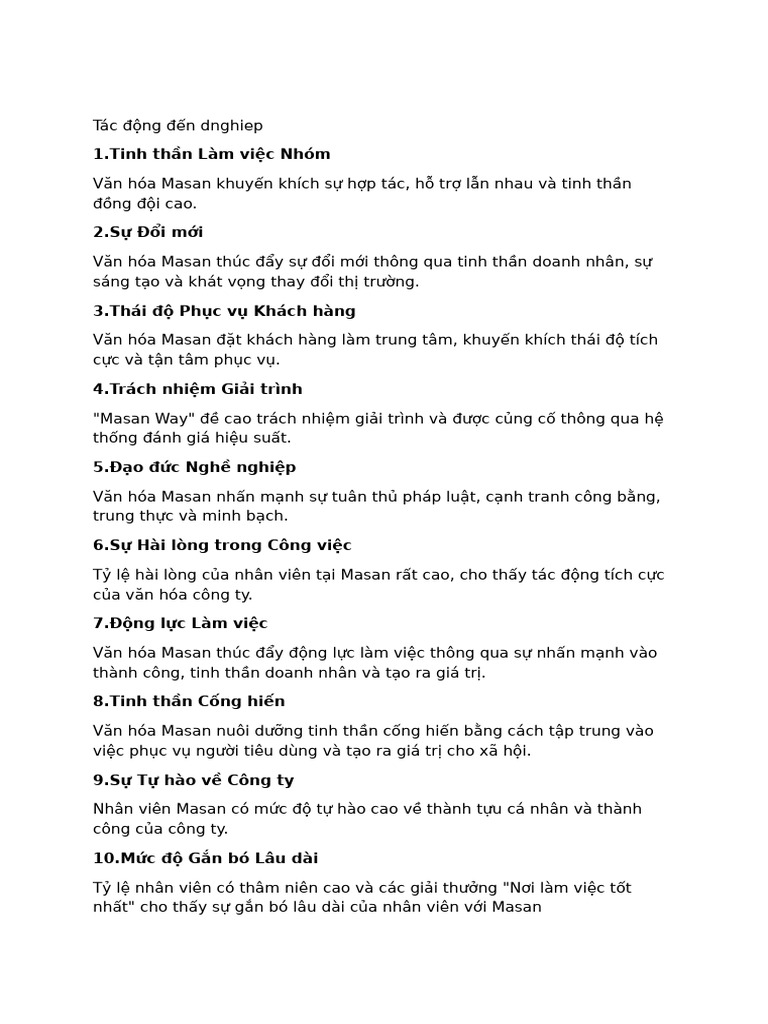 Tác động đến dnghiep

1.Tinh thần Làm việc Nhóm

Văn hóa Masan khuyến khích sự hợp tác, hỗ trợ lẫn nhau và tinh thần đồng đội cao.

2.Sự Đổi mới

Văn hóa Masan thúc đẩy sự đổi mới thông qua tinh thần doanh nhân, sự sáng tạo và khát vọng thay đổi thị trường.

3.Thái độ Phục vụ Khách hàng

Văn hóa Masan đặt khách hàng làm trung tâm, khuyến khích thái độ tích cực và tận tâm phục vụ.

4.Trách nhiệm Giải trình

"Masan Way" đề cao trách nhiệm giải trình và được củng cố thông qua hệ thống đánh giá hiệu suất.

5.Đạo đức Nghề nghiệp

Văn hóa Masan nhấn mạnh sự tuân thủ pháp luật, cạnh tranh công bằng, trung thực và minh bạch.

6.Sự Hài lòng trong Công việc

Tỷ lệ hài lòng của nhân viên tại Masan rất cao, cho thấy tác động tích cực của văn hóa công ty.

7.Động lực Làm việc

Văn hóa Masan thúc đẩy động lực làm việc thông qua sự nhấn mạnh vào thành công, tinh thần doanh nhân và tạo ra giá trị.

8.Tinh thần Cống hiến

Văn hóa Masan nuôi dưỡng tinh thần cống hiến bằng cách tập trung vào việc phục vụ người tiêu dùng và tạo ra giá trị cho xã hội.

9.Sự Tự hào về Công ty

Nhân viên Masan có mức độ tự hào cao về thành tựu cá nhân và thành công của công ty.

10.Mức độ Gắn bó Lâu dài

Tỷ lệ nhân viên có thâm niên cao và các giải thưởng "Nơi làm việc tốt nhất" cho thấy sự gắn bó lâu dài của nhân viên với Masan